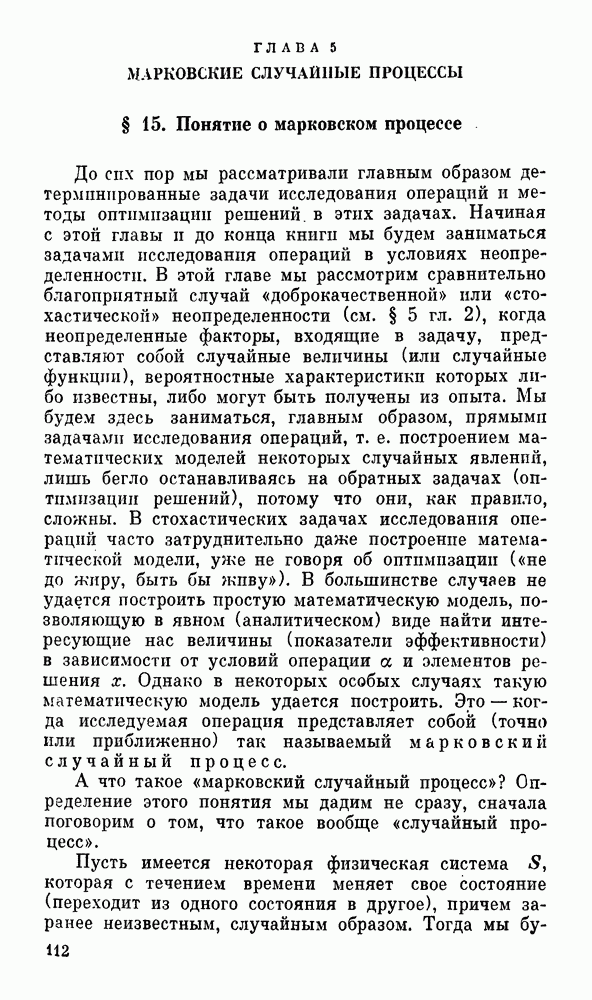 ГЛАВА 5
МАРКОВСКИЕ СЛУЧАЙНЫЕ ПРОЦЕССЫ

§ 15. Понятие о марковском процессе

До сих пор мы рассматривали главным образом детерминированные задачи исследования операций и методы оптимизации решений в этих задачах. Начиная с этой главы и до конца книги мы будем заниматься задачами исследования операций в условиях неопределенности. В этой главе мы рассмотрим сравнительно благоприятный случай «доброкачественной» или «стохастической» неопределенности (см. § 5 гл. 2), когда неопределенные факторы, входящие в задачу, представляют собой случайные величины (или случайные функции), вероятностные характеристики которых либо известны, либо могут быть получены из опыта. Мы будем здесь заниматься, главным образом, прямыми задачами исследования операций, т. е. построением математических моделей некоторых случайных явлений, лишь бегло останавливаясь на обратных задачах (оптимизации решений), потому что они, как правило, сложны. В стохастических задачах исследования операций часто затруднительно даже построение математической модели, уже не говоря об оптимизации («не до жиру, быть бы живу»). В большинстве случаев не удается построить простую математическую модель, позволяющую в явном (аналитическом) виде найти интересующие нас величины (показатели эффективности) в зависимости от условий операции $\alpha$ и элементов решения $x$. Однако в некоторых особых случаях такую математическую модель удается построить. Это — когда исследуемая операция представляет собой (точно или приближенно) так называемый марковский случайный процесс.

А что такое «марковский случайный процесс»? Определение этого понятия мы дадим не сразу, сначала поговорим о том, что такое вообще «случайный процесс».

Пусть имеется некоторая физическая система $S$, которая с течением времени меняет свое состояние (переходит из одного состояния в другое), причем заранее неизвестным, случайным образом. Тогда мы бу-

112